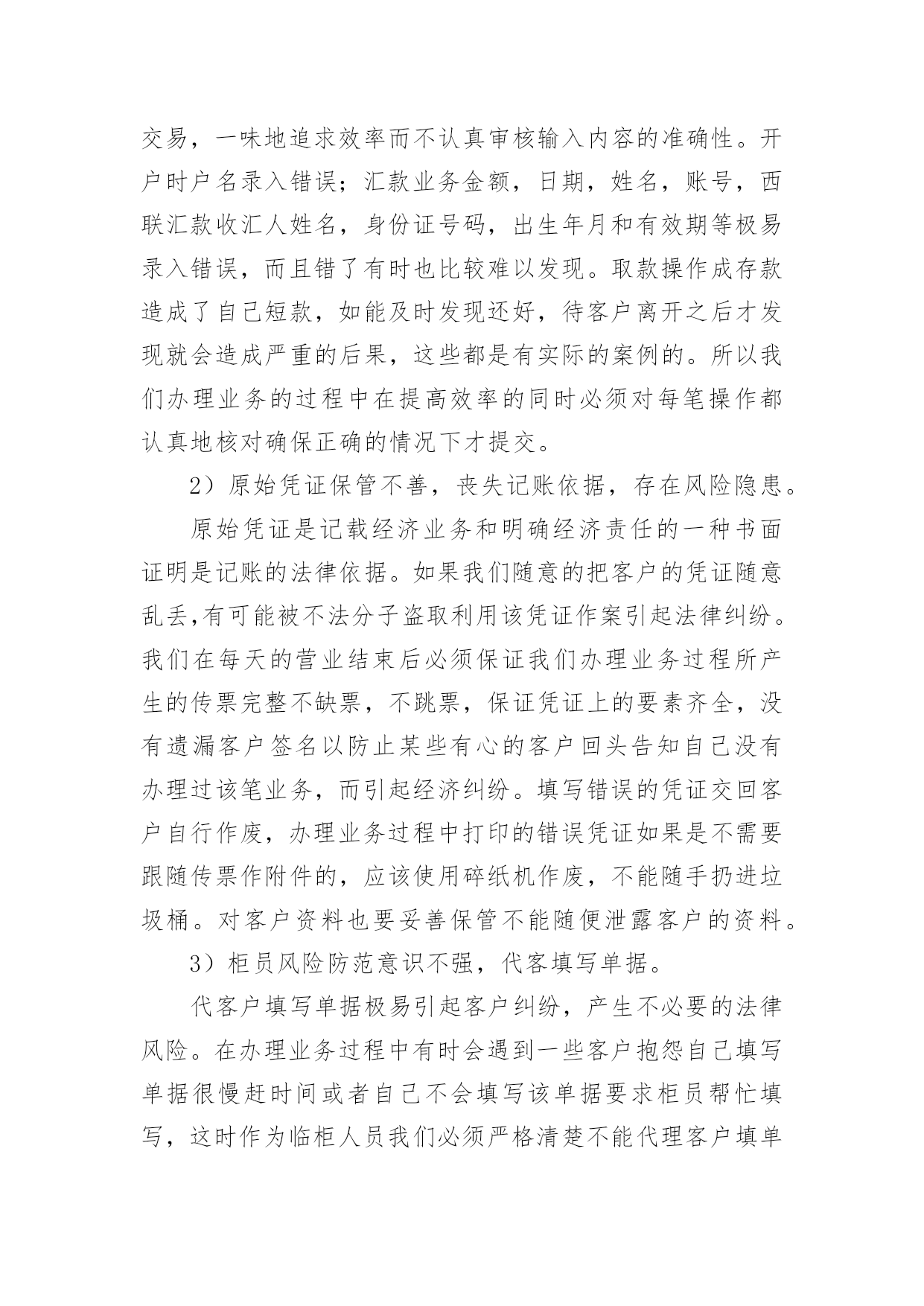 交易，一味地追求效率而不认真审核输入内容的准确性。开户时户名录入错误；汇款业务金额，日期，姓名，账号，西联汇款收汇人姓名，身份证号码，出生年月和有效期等极易录入错误，而且错了有时也比较难以发现。取款操作成存款造成了自己短款，如能及时发现还好，待客户离开之后才发现就会造成严重的后果，这些都是有实际的案例的。所以我们办理业务的过程中在提高效率的同时必须对每笔操作都认真地核对确保正确的情况下才提交。

2）原始凭证保管不善，丧失记账依据，存在风险隐患。

原始凭证是记载经济业务和明确经济责任的一种书面证明是记账的法律依据。如果我们随意的把客户的凭证随意乱丢,有可能被不法分子盗取利用该凭证作案引起法律纠纷。我们在每天的营业结束后必须保证我们办理业务过程所产生的传票完整不缺票，不跳票，保证凭证上的要素齐全，没有遗漏客户签名以防止某些有心的客户回头告知自己没有办理过该笔业务，而引起经济纠纷。填写错误的凭证交回客户自行作废，办理业务过程中打印的错误凭证如果是不需要跟随传票作附件的，应该使用碎纸机作废，不能随手扔进垃圾桶。对客户资料也要妥善保管不能随便泄露客户的资料。

3）柜员风险防范意识不强，代客填写单据。

代客户填写单据极易引起客户纠纷，产生不必要的法律风险。在办理业务过程中有时会遇到一些客户抱怨自己填写单据很慢赶时间或者自己不会填写该单据要求柜员帮忙填写，这时作为临柜人员我们必须严格清楚不能代理客户填单